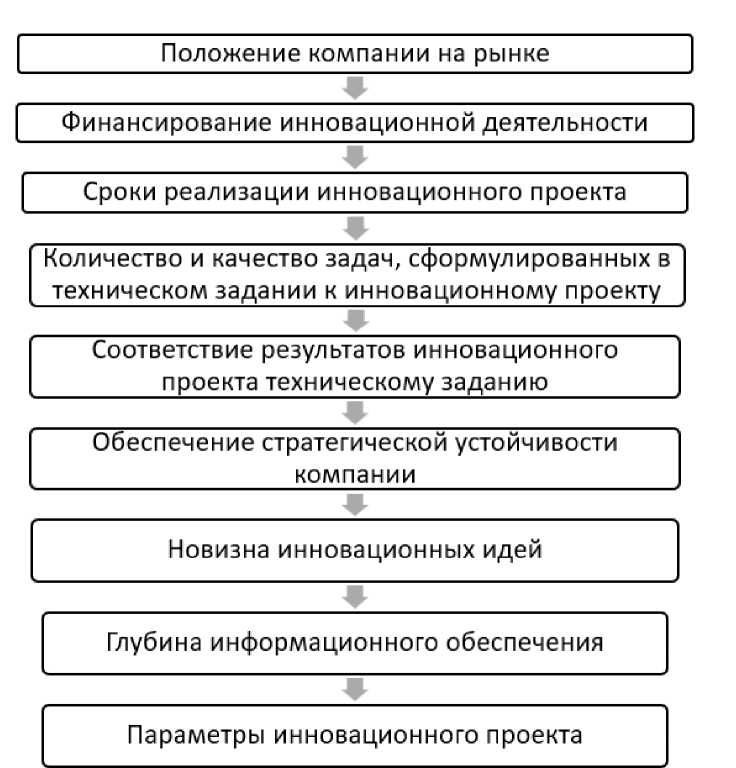 Положение компании на рынке

Финансирование инновационной деятельности

Сроки реализации инновационного проекта

Количество и качество задач, сформулированных в техническом задании к инновационному проекту

Соответствие результатов инновационного проекта техническому заданию

Обеспечение стратегической устойчивости компании

Новизна инновационных идей

Глубина информационного обеспечения

Параметры инновационного проекта